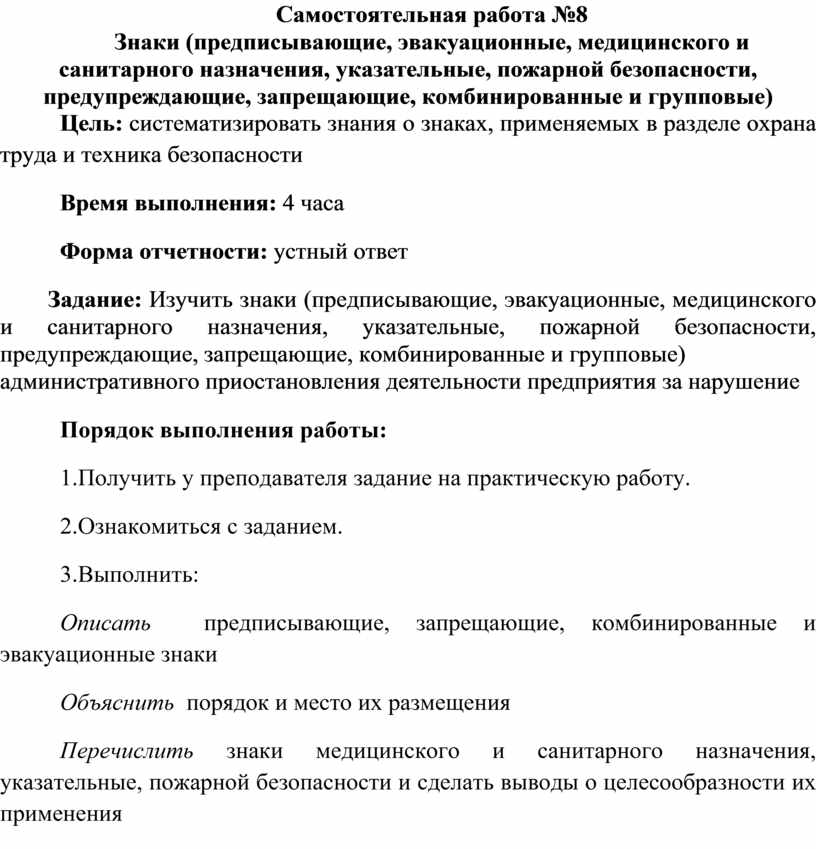 Самостоятельная работа №8
Знаки (предписывающие, эвакуационные, медицинского и санитарного назначения, указательные, пожарной безопасности, предупреждающие, запрещающие, комбинированные и групповые)

Цель: систематизировать знания о знаках, применяемых в разделе охрана труда и техника безопасности

Время выполнения: 4 часа

Форма отчетности: устный ответ

Задание: Изучить знаки (предписывающие, эвакуационные, медицинского и санитарного назначения, указательные, пожарной безопасности, предупреждающие, запрещающие, комбинированные и групповые) административного приостановления деятельности предприятия за нарушение

Порядок выполнения работы:

1.Получить у преподавателя задание на практическую работу.

2.Ознакомиться с заданием.

3.Выполнить:

Описать предписывающие, запрещающие, комбинированные и эвакуационные знаки

Объяснить порядок и место их размещения

Перечислить знаки медицинского и санитарного назначения, указательные, пожарной безопасности и сделать выводы о целесообразности их применения